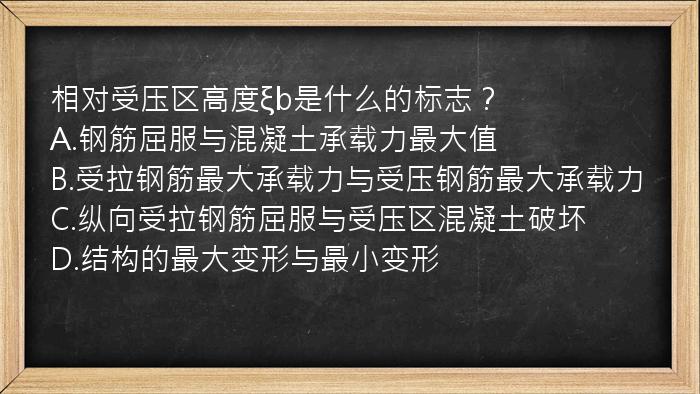 相对受压区高度ξb是什么的标志？
A.钢筋屈服与混凝土承载力最大值
B.受拉钢筋最大承载力与受压钢筋最大承载力
C.纵向受拉钢筋屈服与受压区混凝土破坏
D.结构的最大变形与最小变形